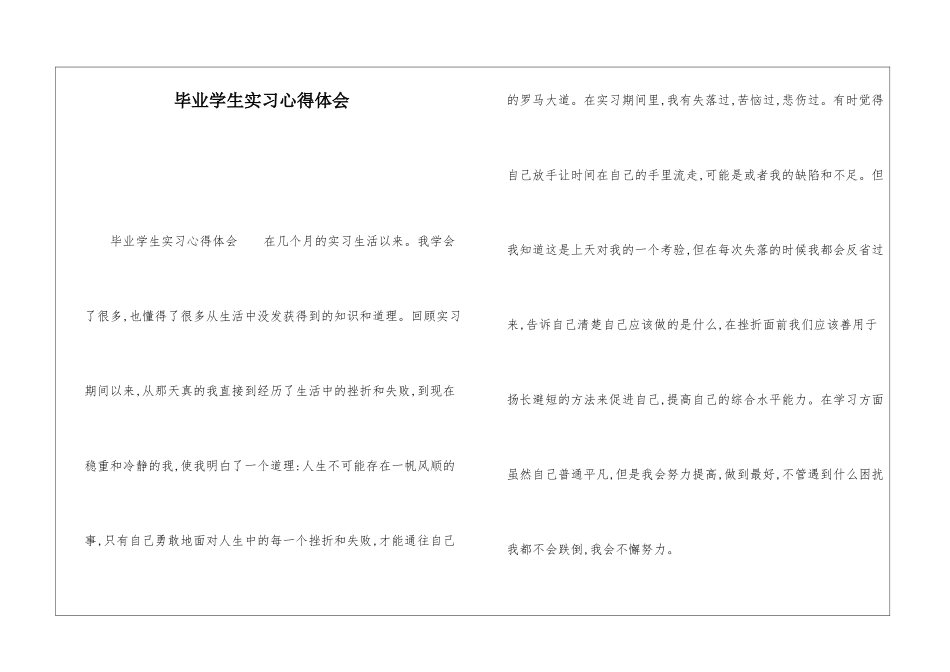 毕业学生实习心得体会

毕业学生实习心得体会　　在几个月的实习生活以来。我学会了很多,也懂得了很多从生活中没发获得到的知识和道理。回顾实习期间以来,从那天真的我直接到经历了生活中的挫折和失败,到现在稳重和冷静的我,使我明白了一个道理:人生不可能存在一帆风顺的事,只有自己勇敢地面对人生中的每一个挫折和失败,才能通往自己的罗马大道。在实习期间里,我有失落过,苦恼过,悲伤过。有时觉得自己放手让时间在自己的手里流走,可能是或者我的缺陷和不足。但我知道这是上天对我的一个考验,但在每次失落的时候我都会反省过来,告诉自己清楚自己应该做的是什么,在挫折面前我们应该善用于扬长避短的方法来促进自己,提高自己的综合水平能力。在学习方面虽然自己普通平凡,但是我会努力提高,做到最好,不管遇到什么困扰我都不会跌倒,我会不懈努力。